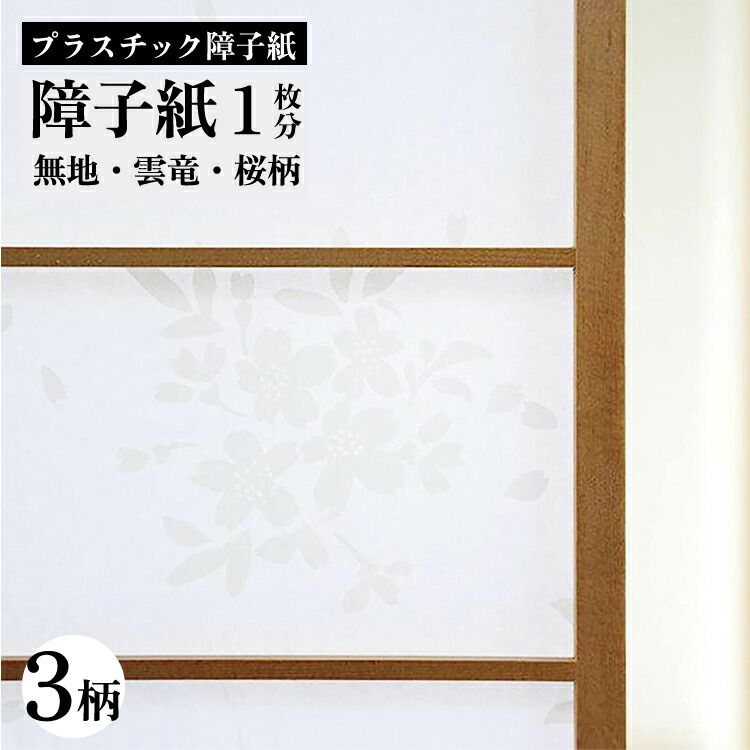 プラスチック障子紙

障子紙1枚分

無地・雲竜・桜柄

3柄